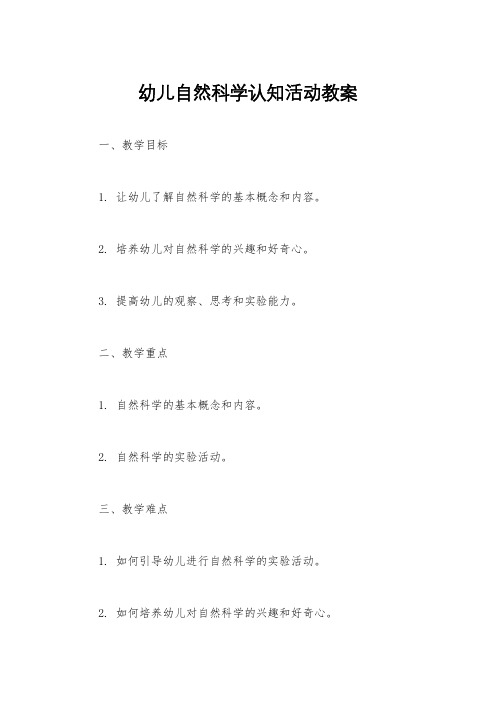 幼儿自然科学认知活动教案

一、教学目标

1. 让幼儿了解自然科学的基本概念和内容。

2. 培养幼儿对自然科学的兴趣和好奇心。

3. 提高幼儿的观察、思考和实验能力。

二、教学重点

1. 自然科学的基本概念和内容。

2. 自然科学的实验活动。

三、教学难点

1. 如何引导幼儿进行自然科学的实验活动。

2. 如何培养幼儿对自然科学的兴趣和好奇心。